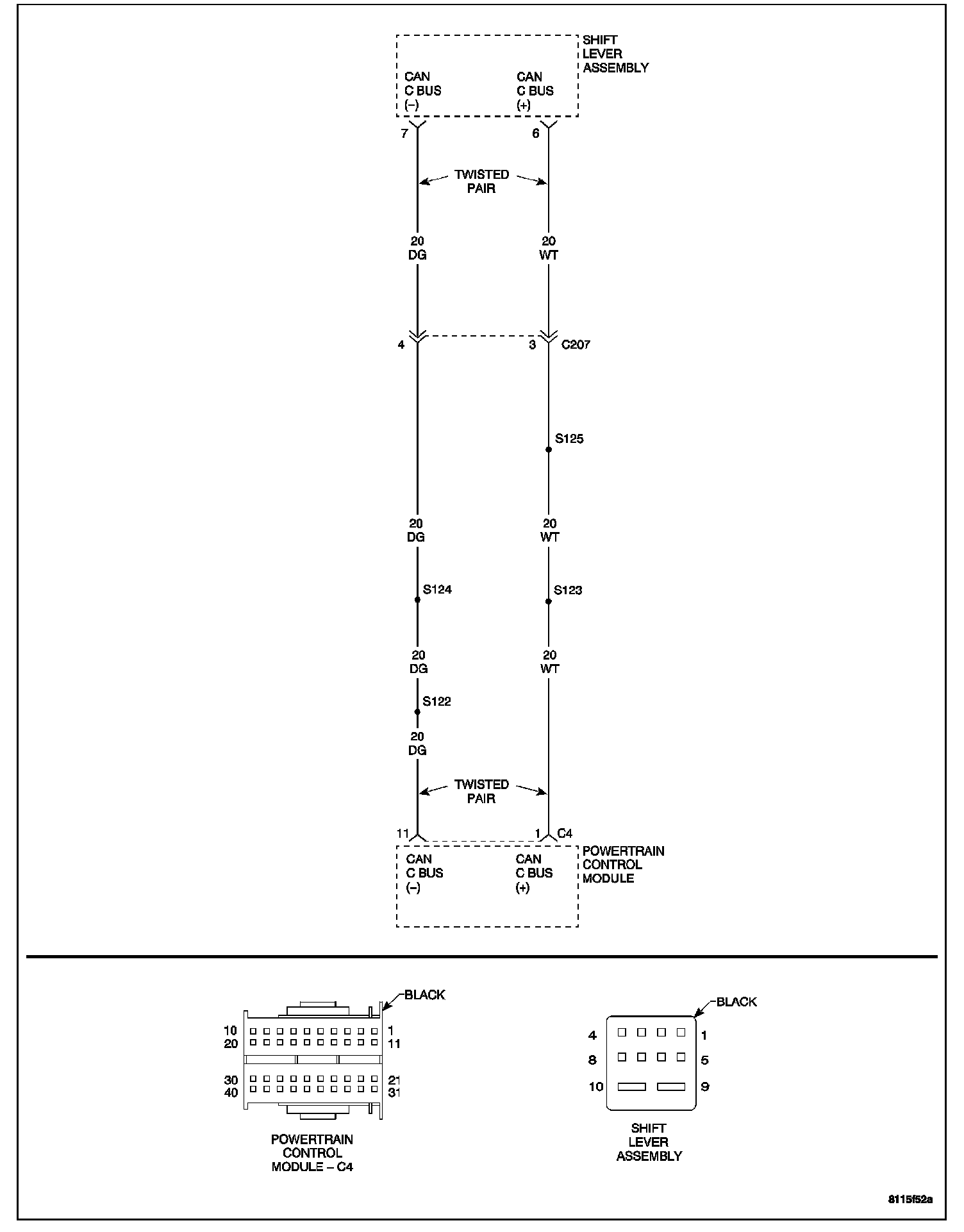 SHIFT LEVER ASSEMBLY

CAN C BUS (–)

CAN C BUS (+)

7

6

TWISTED PAIR

20 DG

20 WT

4

3

C207

S125

20 DG

20 WT

S124

S123

20 DG

20 WT

S122

20 DG

TWISTED PAIR

11

1

C4

CAN C BUS (–)

CAN C BUS (+)

POWERTRAIN CONTROL MODULE

BLACK

10

20

1

11

30

40

21

31

POWERTRAIN CONTROL MODULE – C4

BLACK

4

1

8

5

10

9

SHIFT LEVER ASSEMBLY

8115f52a